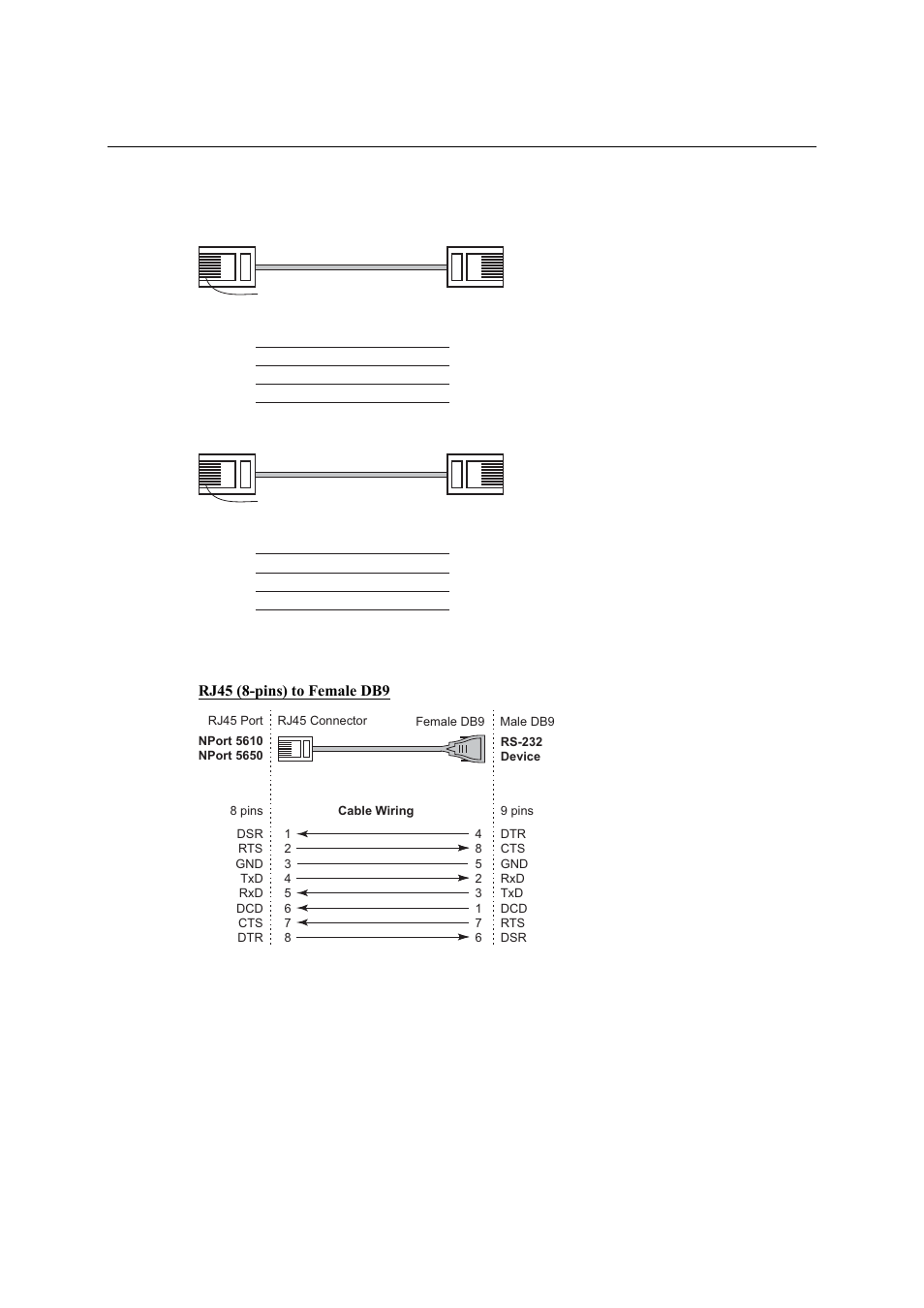 RJ45 (8-pins) to Female DB9

RJ45 Port
NPort 5610
NPort 5650

RJ45 Connector

Female DB9

Male DB9
RS-232
Device

8 pins

Cable Wiring

9 pins

| | | | |
|---|---|---|---|
| DSR | 1 | 4 | DTR |
| RTS | 2 | 8 | CTS |
| GND | 3 | 5 | GND |
| TxD | 4 | 2 | RxD |
| RxD | 5 | 3 | TxD |
| DCD | 6 | 1 | DCD |
| CTS | 7 | 7 | RTS |
| DTR | 8 | 6 | DSR |